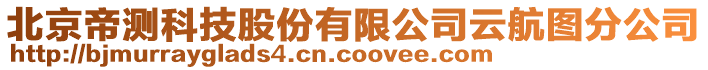 北京帝测科技股份有限公司云航图分公司
http://bjmurrayglads4.cn.coovee.com